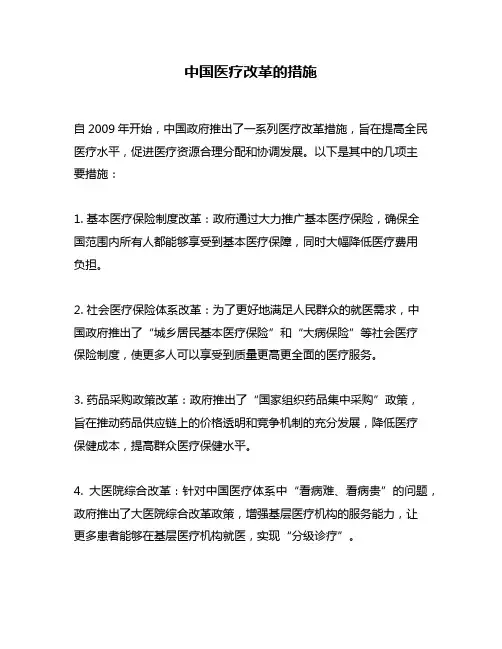 中国医疗改革的措施

自 2009 年开始，中国政府推出了一系列医疗改革措施，旨在提高全民医疗水平，促进医疗资源合理分配和协调发展。以下是其中的几项主要措施：

1. 基本医疗保险制度改革：政府通过大力推广基本医疗保险，确保全国范围内所有人都能够享受到基本医疗保障，同时大幅降低医疗费用负担。

2. 社会医疗保险体系改革：为了更好地满足人民群众的就医需求，中国政府推出了“城乡居民基本医疗保险”和“大病保险”等社会医疗保险制度，使更多人可以享受到质量更高更全面的医疗服务。

3. 药品采购政策改革：政府推出了“国家组织药品集中采购”政策，旨在推动药品供应链上的价格透明和竞争机制的充分发展，降低医疗保健成本，提高群众医疗保健水平。

4. 大医院综合改革：针对中国医疗体系中“看病难、看病贵”的问题，政府推出了大医院综合改革政策，增强基层医疗机构的服务能力，让更多患者能够在基层医疗机构就医，实现“分级诊疗”。